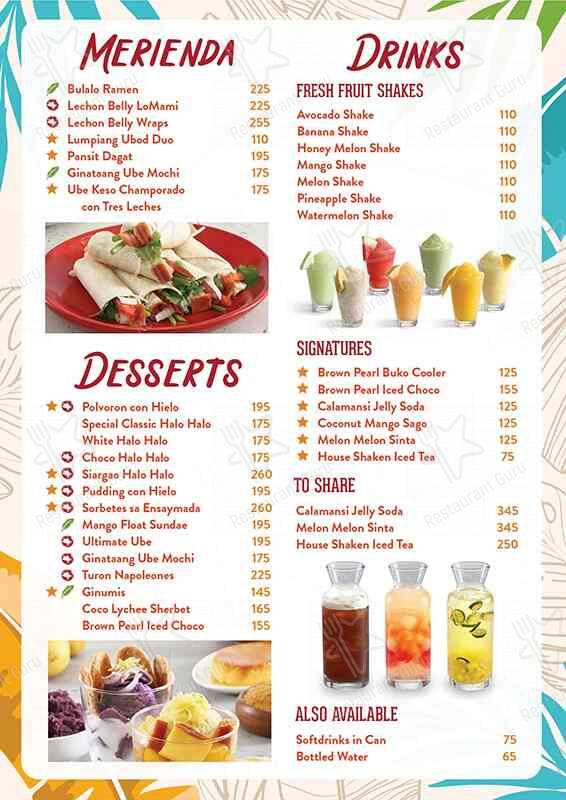 MERIENDA

| | |
|---|---|
| Bulalo Ramen | 225 |
| Lechon Belly LoMami | 225 |
| Lechon Belly Wraps | 255 |
| Lumpiang Ubod Duo | 110 |
| Pansit Dagat | 195 |
| Ginataang Ube Mochi | 175 |
| Ube Keso Champorado con Tres Leches | 175 |

DESSERTS

| | |
|---|---|
| Polvoron con Hielo | 195 |
| Special Classic Halo Halo | 175 |
| White Halo Halo | 175 |
| Choco Halo Halo | 175 |
| Siargao Halo Halo | 260 |
| Pudding con Hielo | 195 |
| Sorbetes sa Ensaymada | 260 |
| Mango Float Sundae | 195 |
| Ultimate Ube | 195 |
| Ginataang Ube Mochi | 175 |
| Turon Napoleones | 225 |
| Ginumis | 145 |
| Coco Lychee Sherbet | 165 |
| Brown Pearl Iced Choco | 155 |

DRINKS

FRESH FRUIT SHAKES

| | |
|---|---|
| Avocado Shake | 110 |
| Banana Shake | 110 |
| Honey Melon Shake | 110 |
| Mango Shake | 110 |
| Melon Shake | 110 |
| Pineapple Shake | 110 |
| Watermelon Shake | 110 |

SIGNATURES

| | |
|---|---|
| Brown Pearl Buko Cooler | 125 |
| Brown Pearl Iced Choco | 155 |
| Calamansi Jelly Soda | 125 |
| Coconut Mango Sago | 125 |
| Melon Melon Sinta | 125 |
| House Shaken Iced Tea | 75 |

TO SHARE

| | |
|---|---|
| Calamansi Jelly Soda | 345 |
| Melon Melon Sinta | 345 |
| House Shaken Iced Tea | 250 |

ALSO AVAILABLE

| | |
|---|---|
| Softdrinks in Can | 75 |
| Bottled Water | 65 |

Restaurant Guru